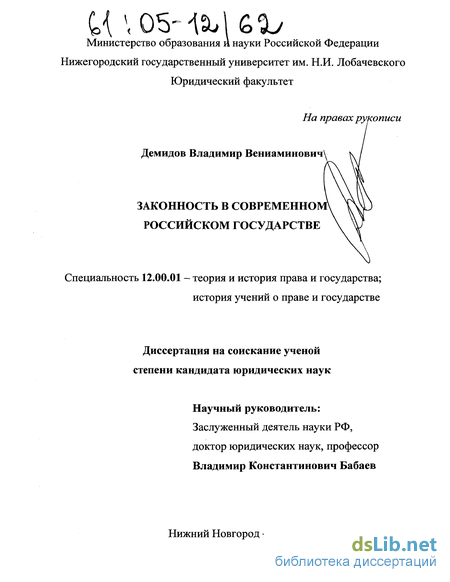 61:05-12/62

Министерство образования и науки Российской Федерации
Нижегородский государственный университет им. Н.И. Лобачевского
Юридический факультет

На правах рукописи

Демидов Владимир Вениаминович

ЗАКОННОСТЬ В СОВРЕМЕННОМ
РОССИЙСКОМ ГОСУДАРСТВЕ

Специальность 12.00.01 – теория и история права и государства;
история учений о праве и государстве

Диссертация на соискание ученой
степени кандидата юридических наук

Научный руководитель:
Заслуженный деятель науки РФ,
доктор юридических наук, профессор
Владимир Константинович Бабаев

Нижний Новгород

dsLib.net
библиотека диссертаций